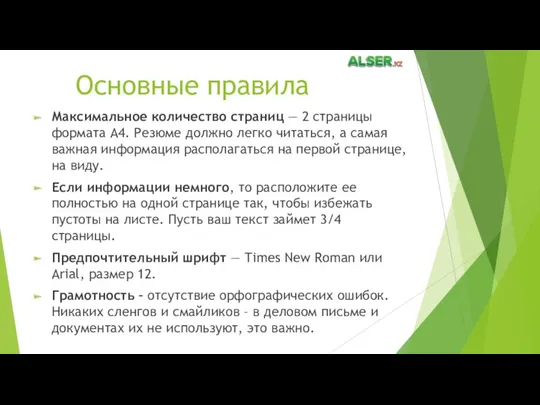 ALSER.kz

Основные правила

Максимальное количество страниц — 2 страницы формата А4. Резюме должно легко читаться, а самая важная информация располагаться на первой странице, на виду.

Если информации немного, то расположите ее полностью на одной странице так, чтобы избежать пустоты на листе. Пусть ваш текст займет 3/4 страницы.

Предпочтительный шрифт — Times New Roman или Arial, размер 12.

Грамотность – отсутствие орфографических ошибок. Никаких сленгов и смайликов – в деловом письме и документах их не используют, это важно.